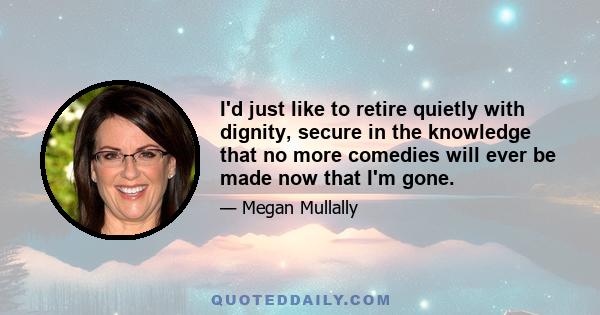 I'd just like to retire quietly with dignity, secure in the knowledge that no more comedies will ever be made now that I'm gone.

— Megan Mullally

QUOTEDDAILY.COM